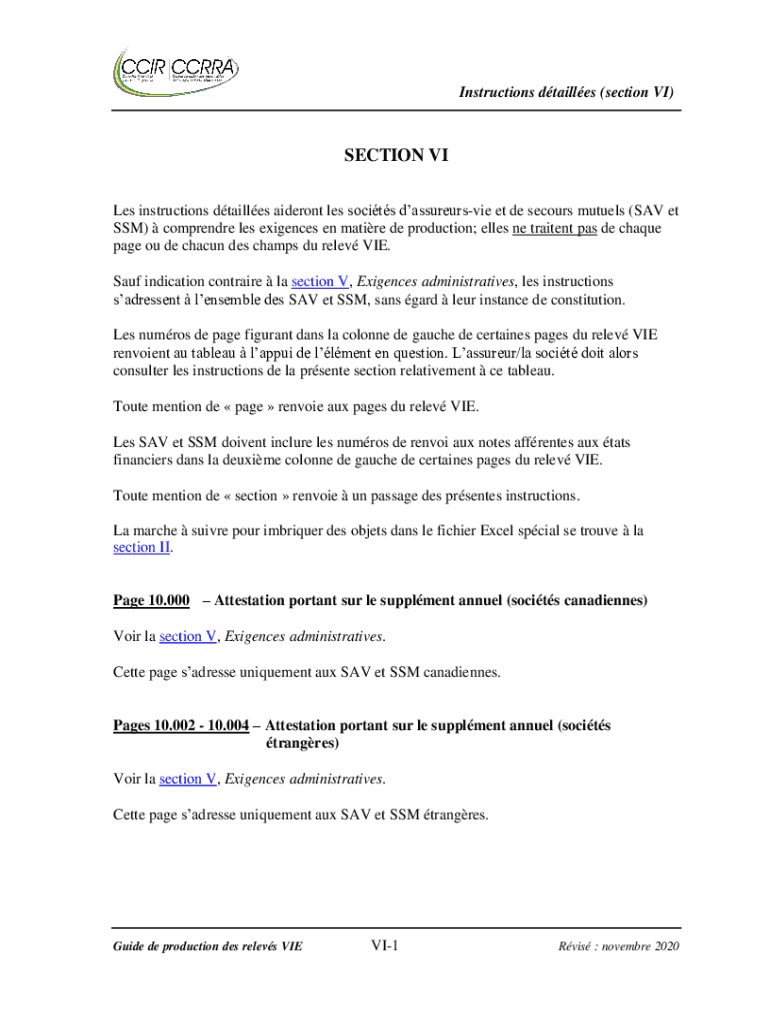 CCIR CCRRA

Instructions détaillées (section VI)

SECTION VI

Les instructions détaillées aideront les sociétés d'assureurs-vie et de secours mutuels (SAV et SSM) à comprendre les exigences en matière de production; elles ne traitent pas de chaque page ou de chacun des champs du relevé VIE.

Sauf indication contraire à la section V, Exigences administratives, les instructions s'adressent à l'ensemble des SAV et SSM, sans égard à leur instance de constitution.

Les numéros de page figurant dans la colonne de gauche de certaines pages du relevé VIE renvoient au tableau à l'appui de l'élément en question. L'assureur/la société doit alors consulter les instructions de la présente section relativement à ce tableau.

Toute mention de « page » renvoie aux pages du relevé VIE.

Les SAV et SSM doivent inclure les numéros de renvoi aux notes afférentes aux états financiers dans la deuxième colonne de gauche de certaines pages du relevé VIE.

Toute mention de « section » renvoie à un passage des présentes instructions.

La marche à suivre pour imbriquer des objets dans le fichier Excel spécial se trouve à la section II.

Page 10.000 – Attestation portant sur le supplément annuel (sociétés canadiennes)

Voir la section V, Exigences administratives.

Cette page s'adresse uniquement aux SAV et SSM canadiennes.

Pages 10.002 - 10.004 – Attestation portant sur le supplément annuel (sociétés étrangères)

Voir la section V, Exigences administratives.

Cette page s'adresse uniquement aux SAV et SSM étrangères.

Guide de production des relevés VIE VI-1 Révisé : novembre 2020